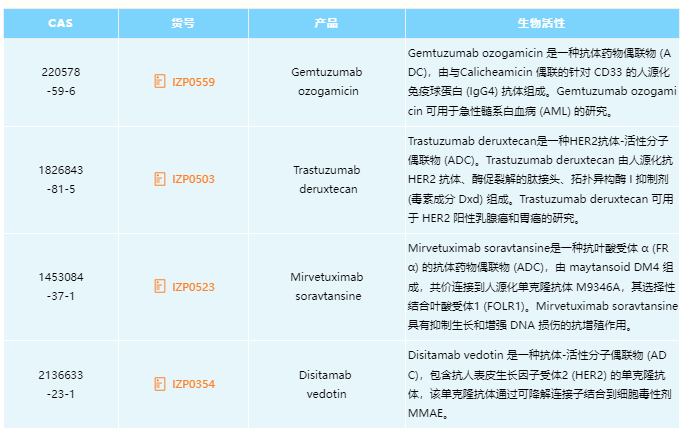 | CAS | 货号 | 产品 | 生物活性 |
|---|---|---|---|
| 220578-59-6 | IZP0559 | Gemtuzumab ozogamicin | Gemtuzumab ozogamicin 是一种抗体药物偶联物 (ADC)，由与Calicheamicin 偶联的针对 CD33 的人源化免疫球蛋白 (IgG4) 抗体组成。Gemtuzumab ozogamicin 可用于急性髓系白血病 (AML) 的研究。 |
| 1826843-81-5 | IZP0503 | Trastuzumab deruxtecan | Trastuzumab deruxtecan是一种HER2抗体-活性分子偶联物 (ADC)。Trastuzumab deruxtecan 由人源化抗 HER2 抗体、酶促裂解的肽接头、拓扑异构酶 I 抑制剂 (毒素成分 Dxd) 组成。Trastuzumab deruxtecan 可用于 HER2 阳性乳腺癌和胃癌的研究。 |
| 1453084-37-1 | IZP0523 | Mirvetuximab soravtansine | Mirvetuximab soravtansine是一种抗叶酸受体 α (FRα) 的抗体药物偶联物 (ADC)，由 maytansoid DM4 组成，共价连接到人源化单克隆抗体 M9346A，其选择性结合叶酸受体1 (FOLR1)。Mirvetuximab soravtansine 具有抑制生长和增强 DNA 损伤的抗增殖作用。 |
| 2136633-23-1 | IZP0354 | Disitamab vedotin | Disitamab vedotin 是一种抗体-活性分子偶联物 (ADC)，包含抗人表皮生长因子受体2 (HER2) 的单克隆抗体，该单克隆抗体通过可降解连接子结合到细胞毒性剂 MMAE。 |